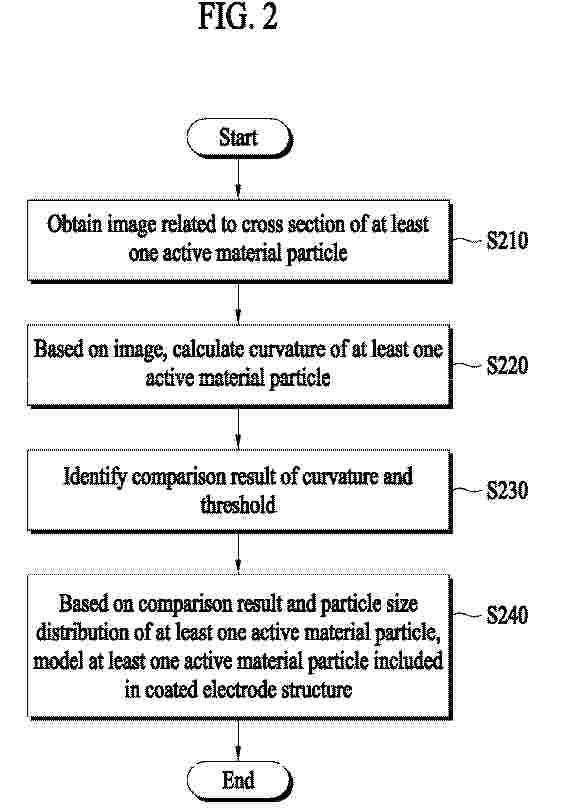 FIG. 2

Start

Obtain image related to cross section of at least one active material particle

S210

Based on image, calculate curvature of at least one active material particle

S220

Identify comparison result of curvature and threshold

S230

Based on comparison result and particle size distribution of at least one active material particle, model at least one active material particle included in coated electrode structure

S240

End